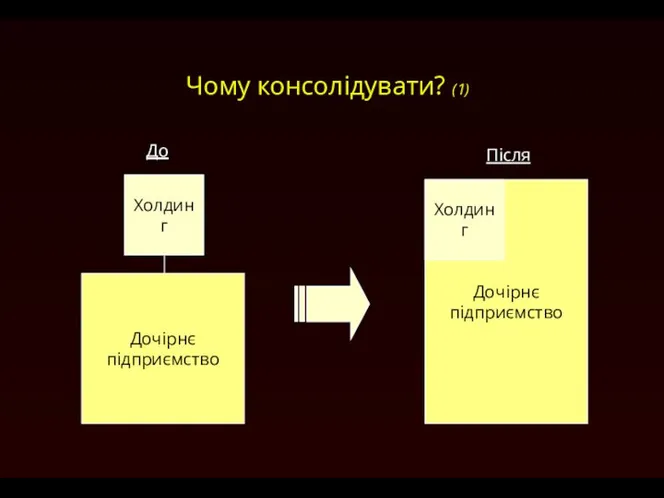 Чому консолідувати? (1)

До

Холдин г

Дочірнє підприємство

Після

Холдин г

Дочірнє підприємство